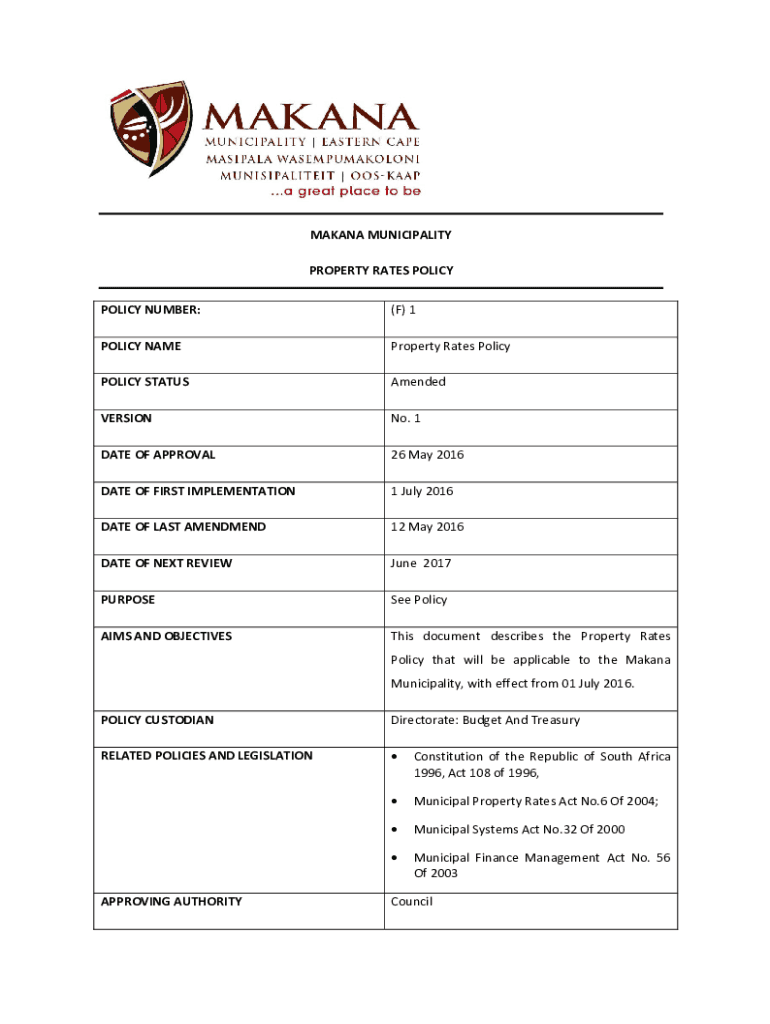 MAKANA
MUNICIPALITY | EASTERN CAPE
MASIPALA WASEMPUMAKOLONI
MUNISIPALITEIT | OOS-KAAP
...a great place to be

MAKANA MUNICIPALITY

PROPERTY RATES POLICY

| POLICY NUMBER: | (F) 1 |
|---|---|
| POLICY NAME | Property Rates Policy |
| POLICY STATUS | Amended |
| VERSION | No. 1 |
| DATE OF APPROVAL | 26 May 2016 |
| DATE OF FIRST IMPLEMENTATION | 1 July 2016 |
| DATE OF LAST AMENDMEND | 12 May 2016 |
| DATE OF NEXT REVIEW | June 2017 |
| PURPOSE | See Policy |
| AIMS AND OBJECTIVES | This document describes the Property Rates Policy that will be applicable to the Makana Municipality, with effect from 01 July 2016. |
| POLICY CUSTODIAN | Directorate: Budget And Treasury |
| RELATED POLICIES AND LEGISLATION | • Constitution of the Republic of South Africa 1996, Act 108 of 1996, • Municipal Property Rates Act No.6 Of 2004; • Municipal Systems Act No.32 Of 2000 • Municipal Finance Management Act No. 56 Of 2003 |
| APPROVING AUTHORITY | Council |